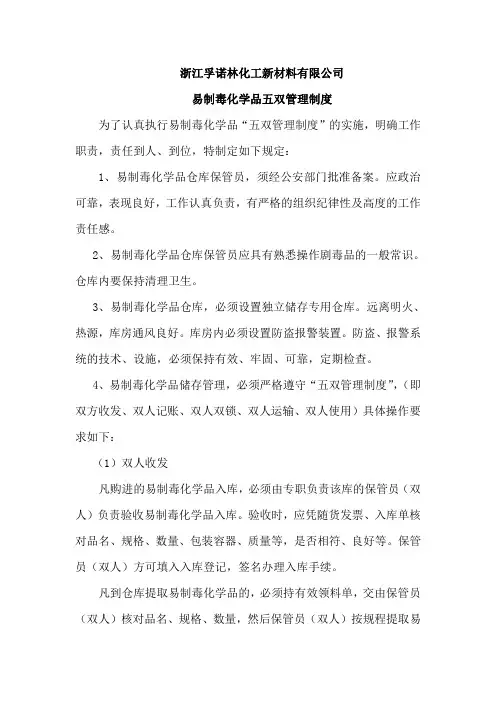 浙江孚诺林化工新材料有限公司

易制毒化学品五双管理制度

为了认真执行易制毒化学品“五双管理制度”的实施，明确工作职责，责任到人、到位，特制定如下规定：

1、易制毒化学品仓库保管员，须经公安部门批准备案。应政治可靠，表现良好，工作认真负责，有严格的组织纪律性及高度的工作责任感。

2、易制毒化学品仓库保管员应具有熟悉操作剧毒品的一般常识。仓库内要保持清理卫生。

3、易制毒化学品仓库，必须设置独立储存专用仓库。远离明火、热源，库房通风良好。库房内必须设置防盗报警装置。防盗、报警系统的技术、设施，必须保持有效、牢固、可靠，定期检查。

4、易制毒化学品储存管理，必须严格遵守“五双管理制度”，（即双方收发、双人记账、双人双锁、双人运输、双人使用）具体操作要求如下：

（1）双人收发

凡购进的易制毒化学品入库，必须由专职负责该库的保管员（双人）负责验收易制毒化学品入库。验收时，应凭随货发票、入库单核对品名、规格、数量、包装容器、质量等，是否相符、良好等。保管员（双人）方可填入入库登记，签名办理入库手续。

凡到仓库提取易制毒化学品的，必须持有效领料单，交由保管员（双人）核对品名、规格、数量，然后保管员（双人）按规程提取易